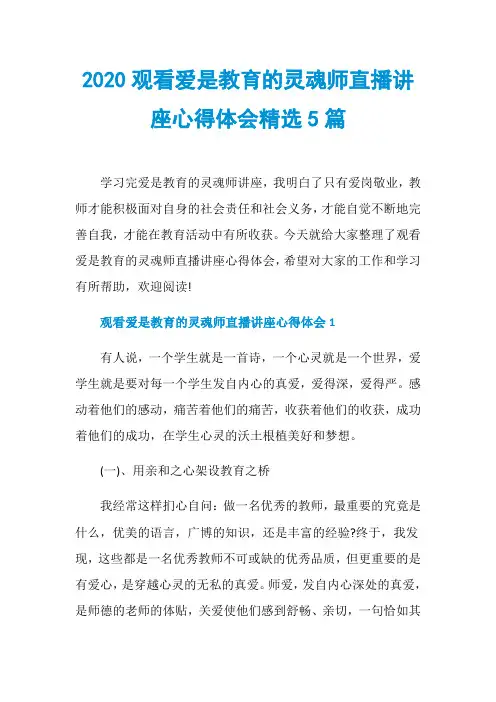 2020 观看爱是教育的灵魂师直播讲座心得体会精选 5 篇

学习完爱是教育的灵魂师讲座，我明白了只有爱岗敬业，教师才能积极面对自身的社会责任和社会义务，才能自觉不断地完善自我，才能在教育活动中有所收获。今天就给大家整理了观看爱是教育的灵魂师直播讲座心得体会，希望对大家的工作和学习有所帮助，欢迎阅读!

观看爱是教育的灵魂师直播讲座心得体会 1

有人说，一个学生就是一首诗，一个心灵就是一个世界，爱学生就是要对每一个学生发自内心的真爱，爱得深，爱得严。感动着他们的感动，痛苦着他们的痛苦，收获着他们的收获，成功着他们的成功，在学生心灵的沃土根植美好和梦想。

(一)、用亲和之心架设教育之桥

我经常这样扪心自问：做一名优秀的教师，最重要的究竟是什么，优美的语言，广博的知识，还是丰富的经验?终于，我发现，这些都是一名优秀教师不可或缺的优秀品质，但更重要的是有爱心，是穿越心灵的无私的真爱。师爱，发自内心深处的真爱，是师德的老师的体贴，关爱使他们感到舒畅、亲切，一句恰如其